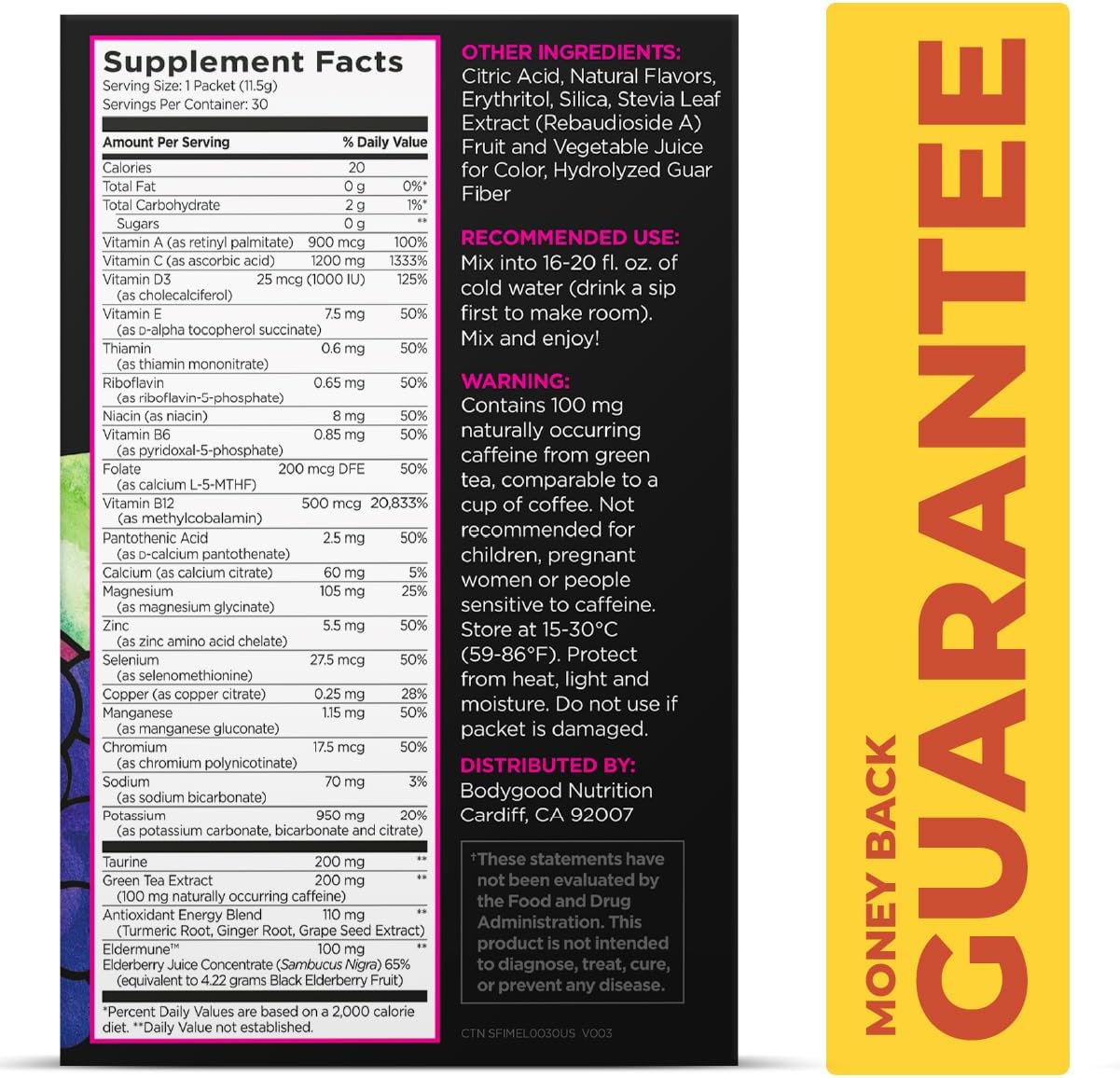 Supplement Facts
Serving Size: 1 Packet (11.5g)
Servings Per Container: 30

| Amount Per Serving | | % Daily Value |
|---|---|---|
| Calories | 20 | |
| Total Fat | 0 g | 0%* |
| Total Carbohydrate | 2 g | 1%* |
| Sugars | 0 g | ** |
| Vitamin A (as retinyl palmitate) | 900 mcg | 100% |
| Vitamin C (as ascorbic acid) | 1200 mg | 1333% |
| Vitamin D3 (as cholecalciferol) | 25 mcg (1000 IU) | 125% |
| Vitamin E (as D-alpha tocopherol succinate) | 7.5 mg | 50% |
| Thiamin (as thiamin mononitrate) | 0.6 mg | 50% |
| Riboflavin (as riboflavin-5-phosphate) | 0.65 mg | 50% |
| Niacin (as niacin) | 8 mg | 50% |
| Vitamin B6 (as pyridoxal-5-phosphate) | 0.85 mg | 50% |
| Folate (as calcium L-5-MTHF) | 200 mcg DFE | 50% |
| Vitamin B12 (as methylcobalamin) | 500 mcg | 20,833% |
| Pantothenic Acid (as D-calcium pantothenate) | 2.5 mg | 50% |
| Calcium (as calcium citrate) | 60 mg | 5% |
| Magnesium (as magnesium glycinate) | 105 mg | 25% |
| Zinc (as zinc amino acid chelate) | 5.5 mg | 50% |
| Selenium (as selenomethionine) | 27.5 mcg | 50% |
| Copper (as copper citrate) | 0.25 mg | 28% |
| Manganese (as manganese gluconate) | 1.15 mg | 50% |
| Chromium (as chromium polynicotinate) | 17.5 mcg | 50% |
| Sodium (as sodium bicarbonate) | 70 mg | 3% |
| Potassium (as potassium carbonate, bicarbonate and citrate) | 950 mg | 20% |
| Taurine | 200 mg | ** |
| Green Tea Extract (100 mg naturally occurring caffeine) | 200 mg | ** |
| Antioxidant Energy Blend (Turmeric Root, Ginger Root, Grape Seed Extract) | 110 mg | ** |
| Eldermune™ Elderberry Juice Concentrate (Sambucus Nigra) 65% (equivalent to 4.22 grams Black Elderberry Fruit) | 100 mg | ** |

*Percent Daily Values are based on a 2,000 calorie diet. **Daily Value not established.

OTHER INGREDIENTS:
Citric Acid, Natural Flavors, Erythritol, Silica, Stevia Leaf Extract (Rebaudioside A) Fruit and Vegetable Juice for Color, Hydrolyzed Guar Fiber

RECOMMENDED USE:
Mix into 16-20 fl. oz. of cold water (drink a sip first to make room). Mix and enjoy!

WARNING:
Contains 100 mg naturally occurring caffeine from green tea, comparable to a cup of coffee. Not recommended for children, pregnant women or people sensitive to caffeine. Store at 15-30°C (59-86°F). Protect from heat, light and moisture. Do not use if packet is damaged.

DISTRIBUTED BY:
Bodygood Nutrition
Cardiff, CA 92007

†These statements have not been evaluated by the Food and Drug Administration. This product is not intended to diagnose, treat, cure, or prevent any disease.

CTN SFIMEL0030US V003

MONEY BACK
GUARANTEE